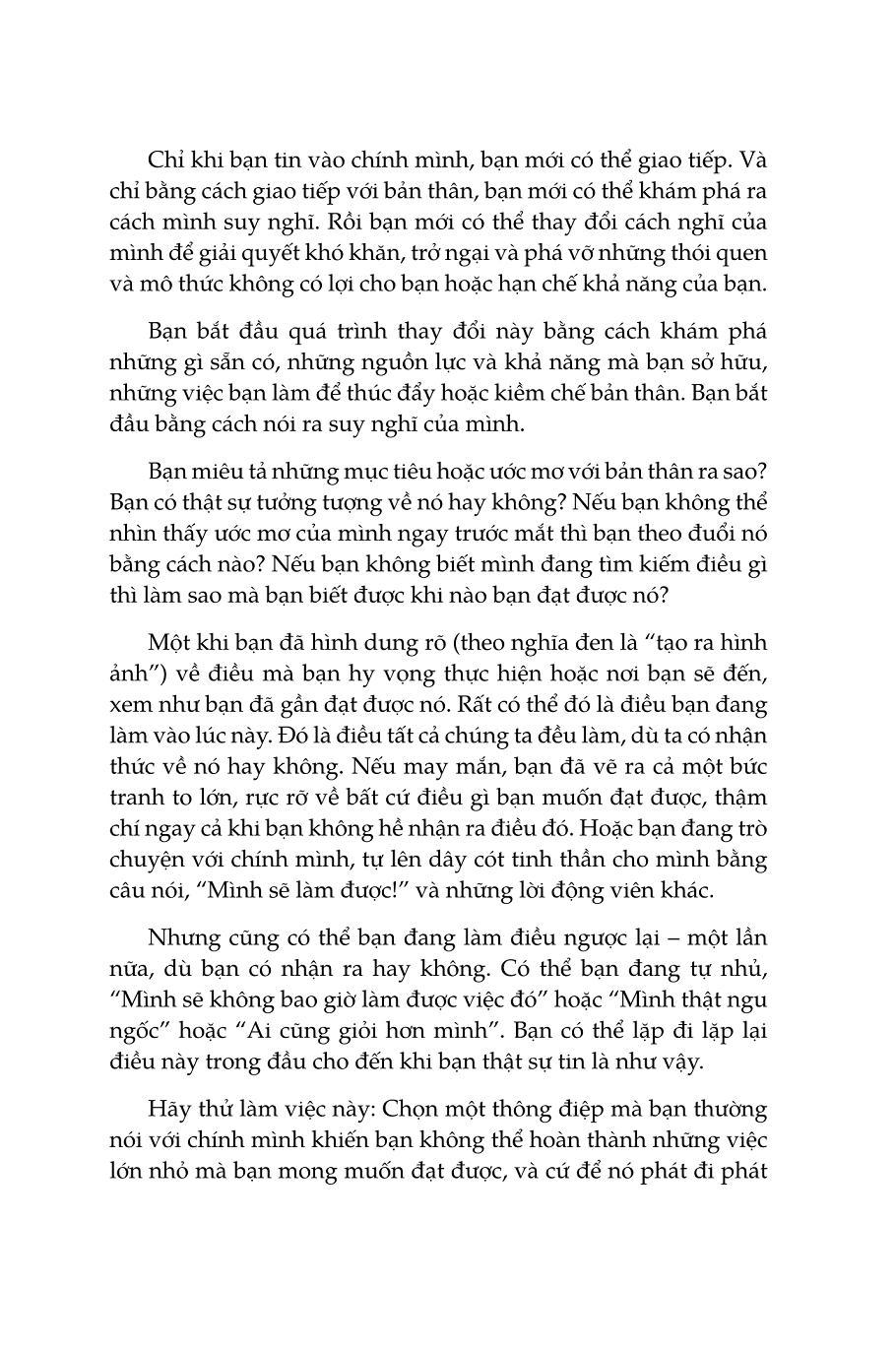 Chỉ khi bạn tin vào chính mình, bạn mới có thể giao tiếp. Và chỉ bằng cách giao tiếp với bản thân, bạn mới có thể khám phá ra cách mình suy nghĩ. Rồi bạn mới có thể thay đổi cách nghĩ của mình để giải quyết khó khăn, trở ngại và phá vỡ những thói quen và mô thức không có lợi cho bạn hoặc hạn chế khả năng của bạn.

Bạn bắt đầu quá trình thay đổi này bằng cách khám phá những gì sẵn có, những nguồn lực và khả năng mà bạn sở hữu, những việc bạn làm để thúc đẩy hoặc kiềm chế bản thân. Bạn bắt đầu bằng cách nói ra suy nghĩ của mình.

Bạn miêu tả những mục tiêu hoặc ước mơ với bản thân ra sao? Bạn có thật sự tưởng tượng về nó hay không? Nếu bạn không thể nhìn thấy ước mơ của mình ngay trước mắt thì bạn theo đuổi nó bằng cách nào? Nếu bạn không biết mình đang tìm kiếm điều gì thì làm sao mà bạn biết được khi nào bạn đạt được nó?

Một khi bạn đã hình dung rõ (theo nghĩa đen là “tạo ra hình ảnh”) về điều mà bạn hy vọng thực hiện hoặc nơi bạn sẽ đến, xem như bạn đã gần đạt được nó. Rất có thể đó là điều bạn đang làm vào lúc này. Đó là điều tất cả chúng ta đều làm, dù ta có nhận thức về nó hay không. Nếu may mắn, bạn đã vẽ ra cả một bức tranh to lớn, rực rỡ về bất cứ điều gì bạn muốn đạt được, thậm chí ngay cả khi bạn không hề nhận ra điều đó. Hoặc bạn đang trò chuyện với chính mình, tự lên dây cót tinh thần cho mình bằng câu nói, “Mình sẽ làm được!” và những lời động viên khác.

Nhưng cũng có thể bạn đang làm điều ngược lại – một lần nữa, dù bạn có nhận ra hay không. Có thể bạn đang tự nhủ, “Mình sẽ không bao giờ làm được việc đó” hoặc “Mình thật ngu ngốc” hoặc “Ai cũng giỏi hơn mình”. Bạn có thể lặp đi lặp lại điều này trong đầu cho đến khi bạn thật sự tin là như vậy.

Hãy thử làm việc này: Chọn một thông điệp mà bạn thường nói với chính mình khiến bạn không thể hoàn thành những việc lớn nhỏ mà bạn mong muốn đạt được, và cứ để nó phát đi phát